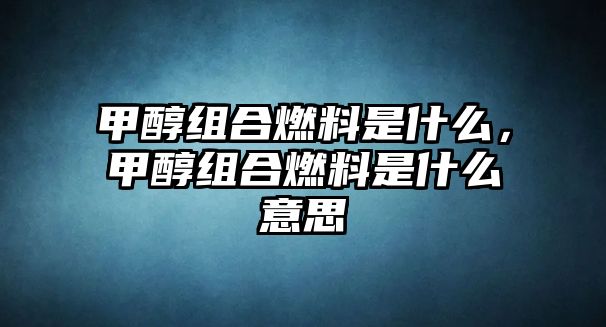 甲醇组合燃料是什么，甲醇组合燃料是什么意思